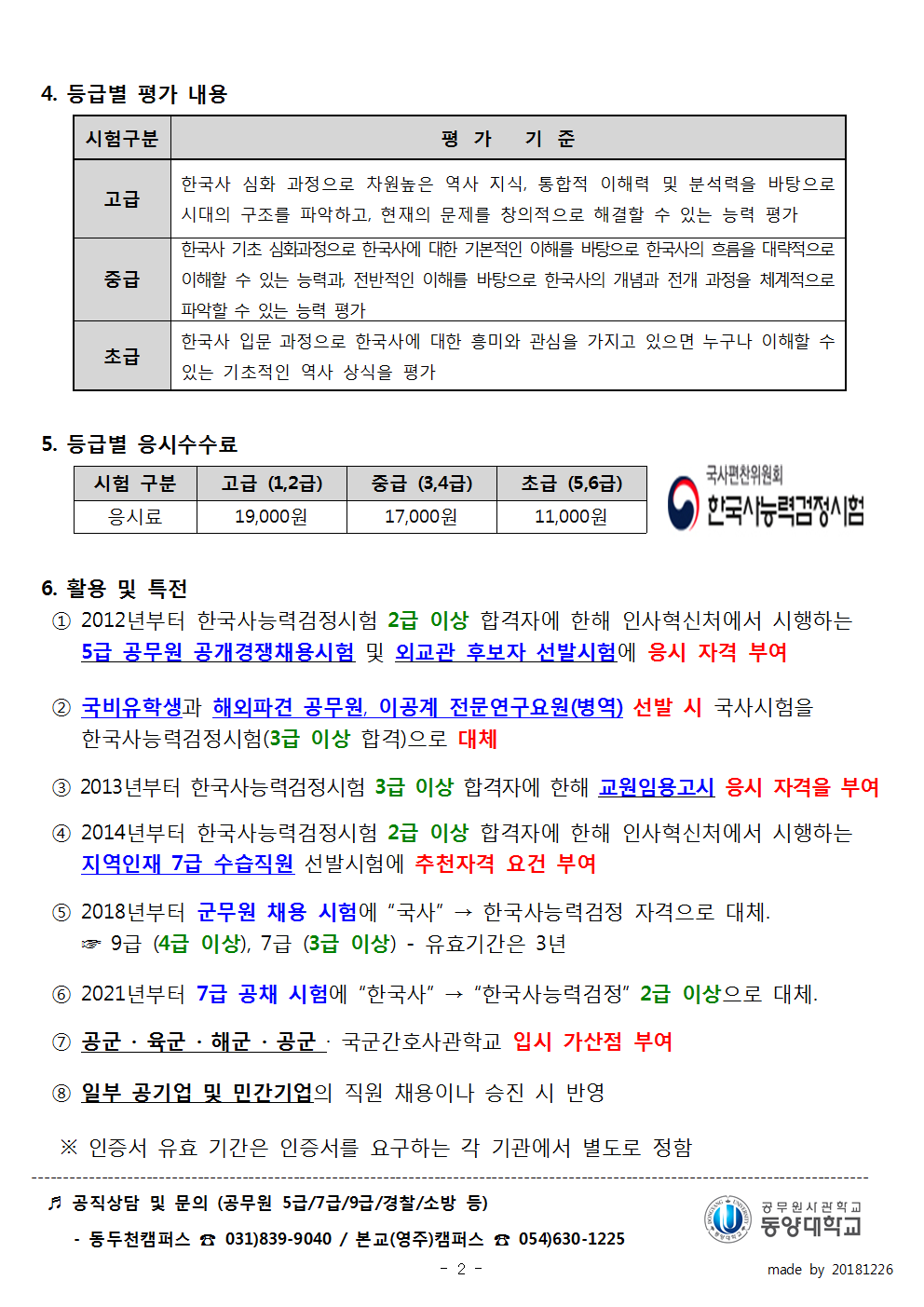 4. 등급별 평가 내용

| 시험구분 | 평 가 기 준 |
|---|---|
| 고급 | 한국사 심화 과정으로 차원높은 역사 지식, 통합적 이해력 및 분석력을 바탕으로 시대의 구조를 파악하고, 현재의 문제를 창의적으로 해결할 수 있는 능력 평가 |
| 중급 | 한국사 기초 심화과정으로 한국사에 대한 기본적인 이해를 바탕으로 한국사의 흐름을 대략적으로 이해할 수 있는 능력과, 전반적인 이해를 바탕으로 한국사의 개념과 전개 과정을 체계적으로 파악할 수 있는 능력 평가 |
| 초급 | 한국사 입문 과정으로 한국사에 대한 흥미와 관심을 가지고 있으면 누구나 이해할 수 있는 기초적인 역사 상식을 평가 |

5. 등급별 응시수수료

| 시험 구분 | 고급 (1,2급) | 중급 (3,4급) | 초급 (5,6급) |
|---|---|---|---|
| 응시료 | 19,000원 | 17,000원 | 11,000원 |

국사편찬위원회
한국사능력검정시험

6. 활용 및 특전

① 2012년부터 한국사능력검정시험 2급 이상 합격자에 한해 인사혁신처에서 시행하는 5급 공무원 공개경쟁채용시험 및 외교관 후보자 선발시험에 응시 자격 부여

② 국비유학생과 해외파견 공무원, 이공계 전문연구요원(병역) 선발 시 국사시험을 한국사능력검정시험(3급 이상 합격)으로 대체

③ 2013년부터 한국사능력검정시험 3급 이상 합격자에 한해 교원임용고시 응시 자격을 부여

④ 2014년부터 한국사능력검정시험 2급 이상 합격자에 한해 인사혁신처에서 시행하는 지역인재 7급 수습직원 선발시험에 추천자격 요건 부여

⑤ 2018년부터 군무원 채용 시험에 "국사" → 한국사능력검정 자격으로 대체.
☞ 9급 (4급 이상), 7급 (3급 이상) - 유효기간은 3년

⑥ 2021년부터 7급 공채 시험에 "한국사" → "한국사능력검정" 2급 이상으로 대체.

⑦ 공군 · 육군 · 해군 · 공군 · 국군간호사관학교 입시 가산점 부여

⑧ 일부 공기업 및 민간기업의 직원 채용이나 승진 시 반영

※ 인증서 유효 기간은 인증서를 요구하는 각 기관에서 별도로 정함

♬ 공직상담 및 문의 (공무원 5급/7급/9급/경찰/소방 등)
- 동두천캠퍼스 ☎ 031)839-9040 / 본교(영주)캠퍼스 ☎ 054)630-1225

공무원사관학교
동양대학교

- 2 -

made by 20181226